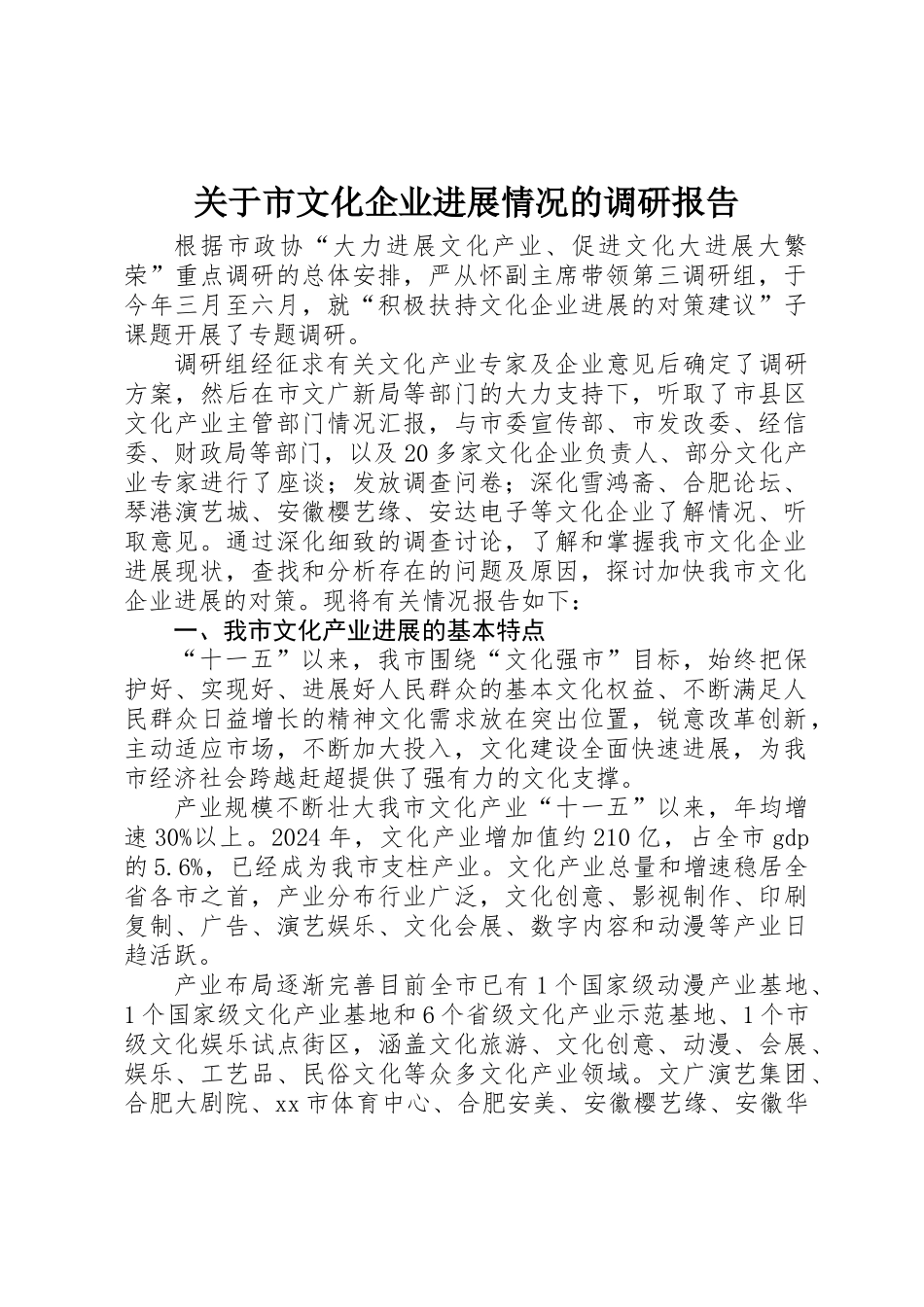 关于市文化企业进展情况的调研报告

根据市政协“大力进展文化产业、促进文化大进展大繁荣”重点调研的总体安排，严从怀副主席带领第三调研组，于今年三月至六月，就“积极扶持文化企业进展的对策建议”子课题开展了专题调研。

调研组经征求有关文化产业专家及企业意见后确定了调研方案，然后在市文广新局等部门的大力支持下，听取了市县区文化产业主管部门情况汇报，与市委宣传部、市发改委、经信委、财政局等部门，以及20多家文化企业负责人、部分文化产业专家进行了座谈；发放调查问卷；深化雪鸿斋、合肥论坛、琴港演艺城、安徽樱艺缘、安达电子等文化企业了解情况、听取意见。通过深化细致的调查讨论，了解和掌握我市文化企业进展现状，查找和分析存在的问题及原因，探讨加快我市文化企业进展的对策。现将有关情况报告如下：

一、我市文化产业进展的基本特点

“十一五”以来，我市围绕“文化强市”目标，始终把保护好、实现好、进展好人民群众的基本文化权益、不断满足人民群众日益增长的精神文化需求放在突出位置，锐意改革创新，主动适应市场，不断加大投入，文化建设全面快速进展，为我市经济社会跨越赶超提供了强有力的文化支撑。

产业规模不断壮大我市文化产业“十一五”以来，年均增速30%以上。2024年，文化产业增加值约210亿，占全市gdp的5.6%，已经成为我市支柱产业。文化产业总量和增速稳居全省各市之首，产业分布行业广泛，文化创意、影视制作、印刷复制、广告、演艺娱乐、文化会展、数字内容和动漫等产业日趋活跃。

产业布局逐渐完善目前全市已有1个国家级动漫产业基地、1个国家级文化产业基地和6个省级文化产业示范基地、1个市级文化娱乐试点街区，涵盖文化旅游、文化创意、动漫、会展、娱乐、工艺品、民俗文化等众多文化产业领域。文广演艺集团、合肥大剧院、xx市体育中心、合肥安美、安徽樱艺缘、安徽华